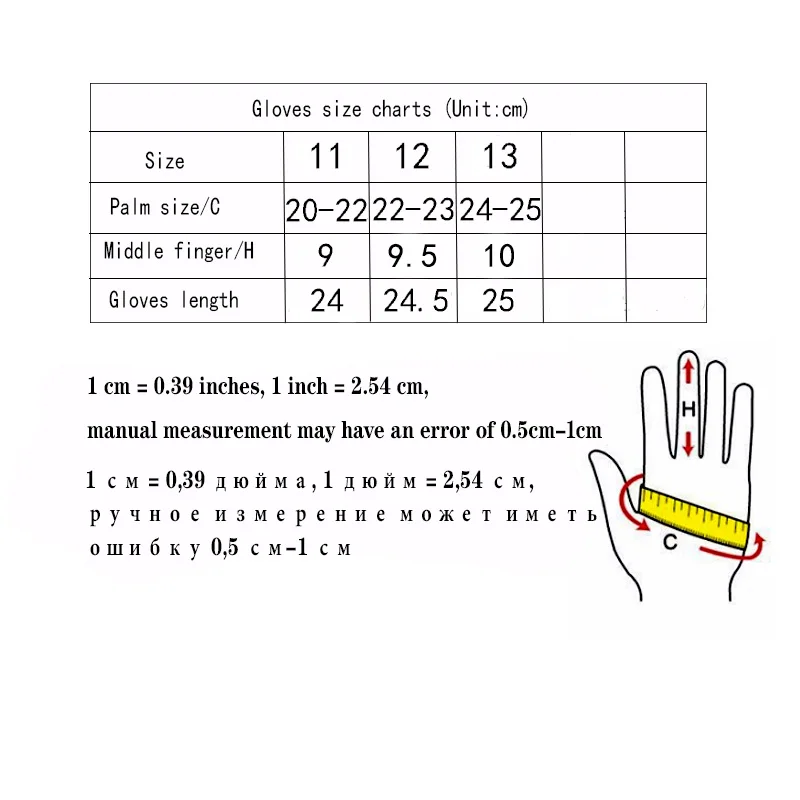 | Gloves size charts (Unit:cm) | | | | | |
|---|---|---|---|---|---|
| Size | 11 | 12 | 13 | | |
| Palm size/C | 20-22 | 22-23 | 24-25 | | |
| Middle finger/H | 9 | 9.5 | 10 | | |
| Gloves length | 24 | 24.5 | 25 | | |

1 cm = 0.39 inches, 1 inch = 2.54 cm,

manual measurement may have an error of 0.5cm-1cm

1 см = 0,39 дюйма, 1 дюйм = 2,54 см, ручное измерение может иметь ошибку 0,5 см-1 см

H

C